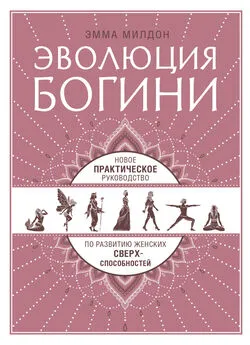 ЭММА МИЛДОН

ЭВОЛЮЦИЯ БОГИНИ

НОВОЕ ПРАКТИЧЕСКОЕ РУКОВОДСТВО

ПО РАЗВИТИЮ ЖЕНСКИХ СВЕРХ-СПОСОБНОСТЕЙ